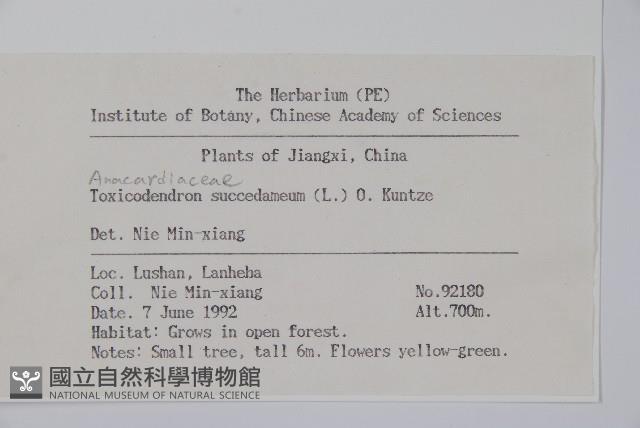 The Herbarium (PE)
Institute of Botany, Chinese Academy of Sciences

Plants of Jiangxi, China

Anacardiaceae
Toxicodendron succedameum (L.) O. Kuntze

Det. Nie Min-xiang

Loc. Lushan, Lanheba
Coll. Nie Min-xiang No.92180
Date. 7 June 1992 Alt.700m.
Habitat: Grows in open forest.
Notes: Small tree, tall 6m. Flowers yellow-green.

國立自然科學博物館
NATIONAL MUSEUM OF NATURAL SCIENCE